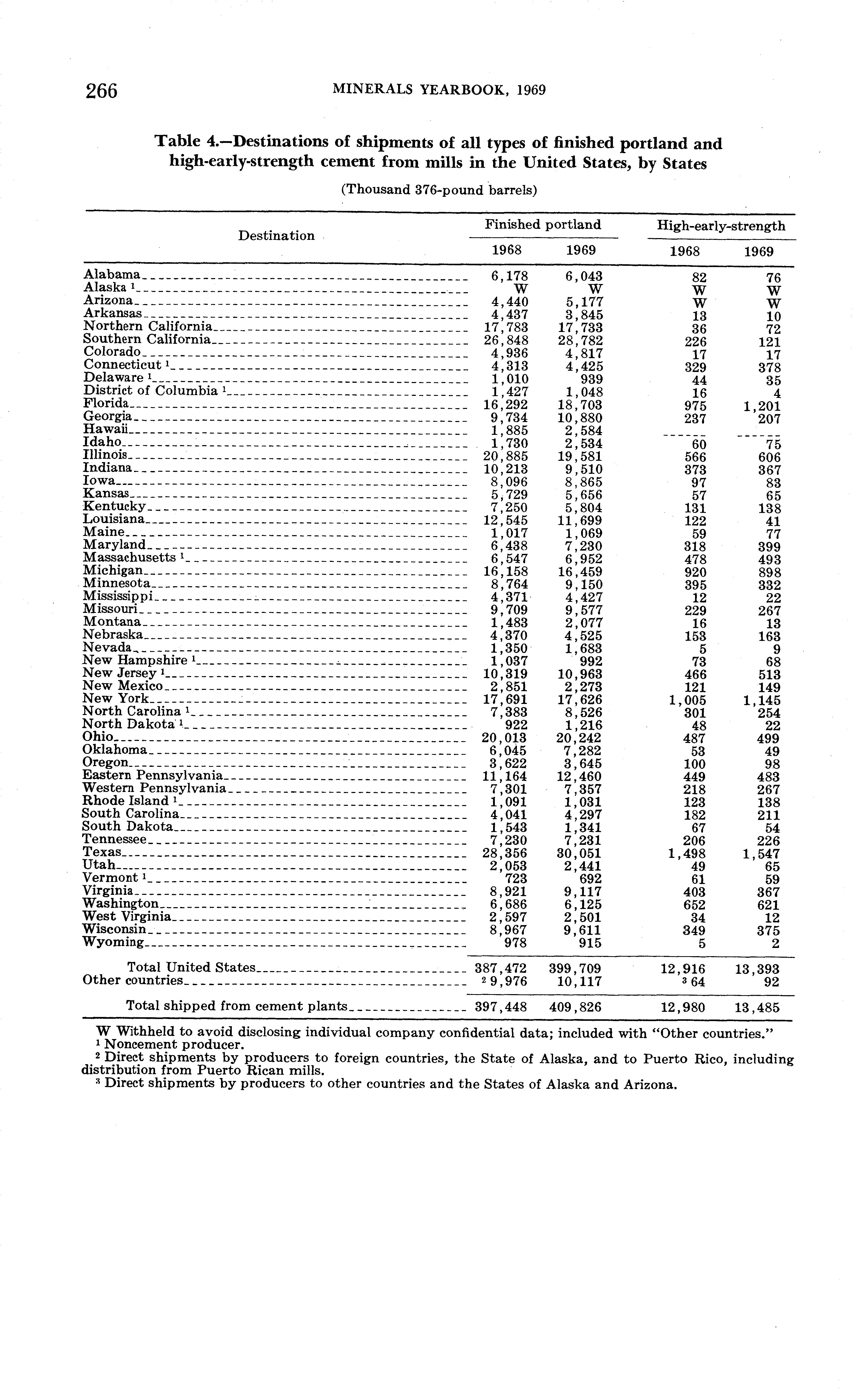 266 MINERALS YEARBOOK, 1969

Table 4.—Destinations of shipments of all types of finished portland and high-early-strength cement from mills in the United States, by States

(Thousand 376-pound barrels)

| Destination | Finished portland 1968 | Finished portland 1969 | High-early-strength 1968 | High-early-strength 1969 |
|---|---|---|---|---|
| Alabama | 6,178 | 6,043 | 82 | 76 |
| Alaska $^1$ | W | W | W | W |
| Arizona | 4,440 | 5,177 | W | W |
| Arkansas | 4,437 | 3,845 | 13 | 10 |
| Northern California | 17,783 | 17,733 | 36 | 72 |
| Southern California | 26,848 | 28,782 | 226 | 121 |
| Colorado | 4,936 | 4,817 | 17 | 17 |
| Connecticut $^1$ | 4,313 | 4,425 | 329 | 378 |
| Delaware $^1$ | 1,010 | 939 | 44 | 35 |
| District of Columbia $^1$ | 1,427 | 1,048 | 16 | 4 |
| Florida | 16,292 | 18,703 | 975 | 1,201 |
| Georgia | 9,734 | 10,880 | 237 | 207 |
| Hawaii | 1,885 | 2,584 | ------ | ------ |
| Idaho | 1,730 | 2,534 | 60 | 75 |
| Illinois | 20,885 | 19,581 | 566 | 606 |
| Indiana | 10,213 | 9,510 | 373 | 367 |
| Iowa | 8,096 | 8,865 | 97 | 83 |
| Kansas | 5,729 | 5,656 | 57 | 65 |
| Kentucky | 7,250 | 5,804 | 131 | 138 |
| Louisiana | 12,545 | 11,699 | 122 | 41 |
| Maine | 1,017 | 1,069 | 59 | 77 |
| Maryland | 6,438 | 7,230 | 318 | 399 |
| Massachusetts $^1$ | 6,547 | 6,952 | 478 | 493 |
| Michigan | 16,158 | 16,459 | 920 | 898 |
| Minnesota | 8,764 | 9,150 | 395 | 332 |
| Mississippi | 4,371 | 4,427 | 12 | 22 |
| Missouri | 9,709 | 9,577 | 229 | 267 |
| Montana | 1,483 | 2,077 | 16 | 13 |
| Nebraska | 4,370 | 4,525 | 153 | 163 |
| Nevada | 1,350 | 1,683 | 5 | 9 |
| New Hampshire $^1$ | 1,037 | 992 | 73 | 68 |
| New Jersey $^1$ | 10,319 | 10,963 | 466 | 513 |
| New Mexico | 2,851 | 2,273 | 121 | 149 |
| New York | 17,691 | 17,626 | 1,005 | 1,145 |
| North Carolina $^1$ | 7,383 | 8,526 | 301 | 254 |
| North Dakota $^1$ | 922 | 1,216 | 48 | 22 |
| Ohio | 20,013 | 20,242 | 487 | 499 |
| Oklahoma | 6,045 | 7,282 | 53 | 49 |
| Oregon | 3,622 | 3,645 | 100 | 98 |
| Eastern Pennsylvania | 11,164 | 12,460 | 449 | 483 |
| Western Pennsylvania | 7,301 | 7,357 | 218 | 267 |
| Rhode Island $^1$ | 1,091 | 1,031 | 123 | 138 |
| South Carolina | 4,041 | 4,297 | 182 | 211 |
| South Dakota | 1,543 | 1,341 | 67 | 54 |
| Tennessee | 7,230 | 7,231 | 206 | 226 |
| Texas | 28,356 | 30,051 | 1,498 | 1,547 |
| Utah | 2,053 | 2,441 | 49 | 65 |
| Vermont $^1$ | 723 | 692 | 61 | 59 |
| Virginia | 8,921 | 9,117 | 403 | 367 |
| Washington | 6,686 | 6,125 | 652 | 621 |
| West Virginia | 2,597 | 2,501 | 34 | 12 |
| Wisconsin | 8,967 | 9,611 | 349 | 375 |
| Wyoming | 978 | 915 | 5 | 2 |
| Total United States | 387,472 | 399,709 | 12,916 | 13,393 |
| Other countries | $^2$ 9,976 | 10,117 | $^3$ 64 | 92 |
| Total shipped from cement plants | 397,448 | 409,826 | 12,980 | 13,485 |

W Withheld to avoid disclosing individual company confidential data; included with "Other countries."
$^1$ Noncement producer.
$^2$ Direct shipments by producers to foreign countries, the State of Alaska, and to Puerto Rico, including distribution from Puerto Rican mills.
$^3$ Direct shipments by producers to other countries and the States of Alaska and Arizona.